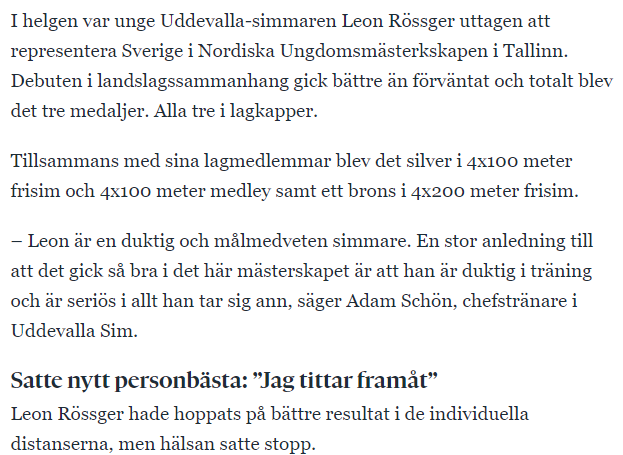 I helgen var unge Uddevalla-simmaren Leon Rössger uttagen att representera Sverige i Nordiska Ungdomsmästerkskapen i Tallinn. Debuten i landslagssammanhang gick bättre än förväntat och totalt blev det tre medaljer. Alla tre i lagkapper.

Tillsammans med sina lagmedlemmar blev det silver i 4x100 meter frisim och 4x100 meter medley samt ett brons i 4x200 meter frisim.

– Leon är en duktig och målmedveten simmare. En stor anledning till att det gick så bra i det här mästerskapet är att han är duktig i träning och är seriös i allt han tar sig ann, säger Adam Schön, chefstränare i Uddevalla Sim.

Satte nytt personbästa: ”Jag tittar framåt”

Leon Rössger hade hoppats på bättre resultat i de individuella distanserna, men hälsan satte stopp.